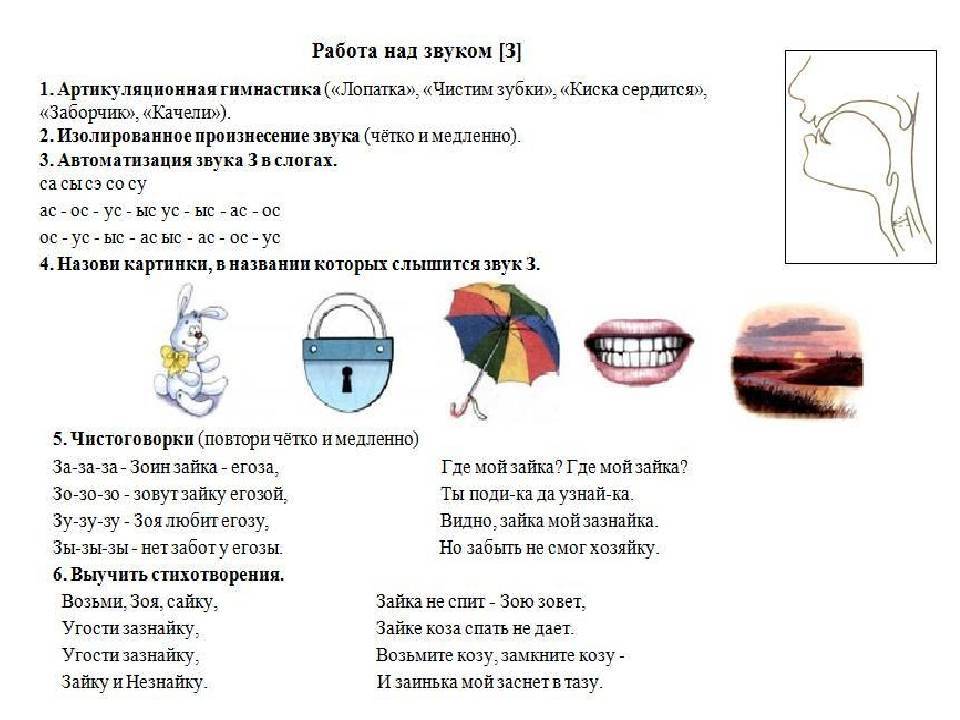 Работа над звуком [З]

1. Артикуляционная гимнастика («Лопатка», «Чистим зубки», «Киска сердится», «Заборчик», «Качели»).
2. Изолированное произнесение звука (чётко и медленно).
3. Автоматизация звука З в слогах.
са сы сэ со су
ас - ос - ус - ыс ус - ыс - ас - ос
ос - ус - ыс - ас ыс - ас - ос - ус
4. Назови картинки, в названии которых слышится звук З.

5. Чистоговорки (повтори чётко и медленно)
За-за-за - Зоин зайка - егоза,
Зо-зо-зо - зовут зайку егозой,
Зу-зу-зу - Зоя любит егозу,
Зы-зы-зы - нет забот у егозы.

Где мой зайка? Где мой зайка?
Ты поди-ка да узнай-ка.
Видно, зайка мой зазнайка.
Но забыть не смог хозяйку.

6. Выучить стихотворения.
Возьми, Зоя, сайку,
Угости зазнайку,
Угости зазнайку,
Зайку и Незнайку.

Зайка не спит - Зою зовет,
Зайке коза спать не дает.
Возьмите козу, замкните козу -
И заинька мой заснет в тазу.